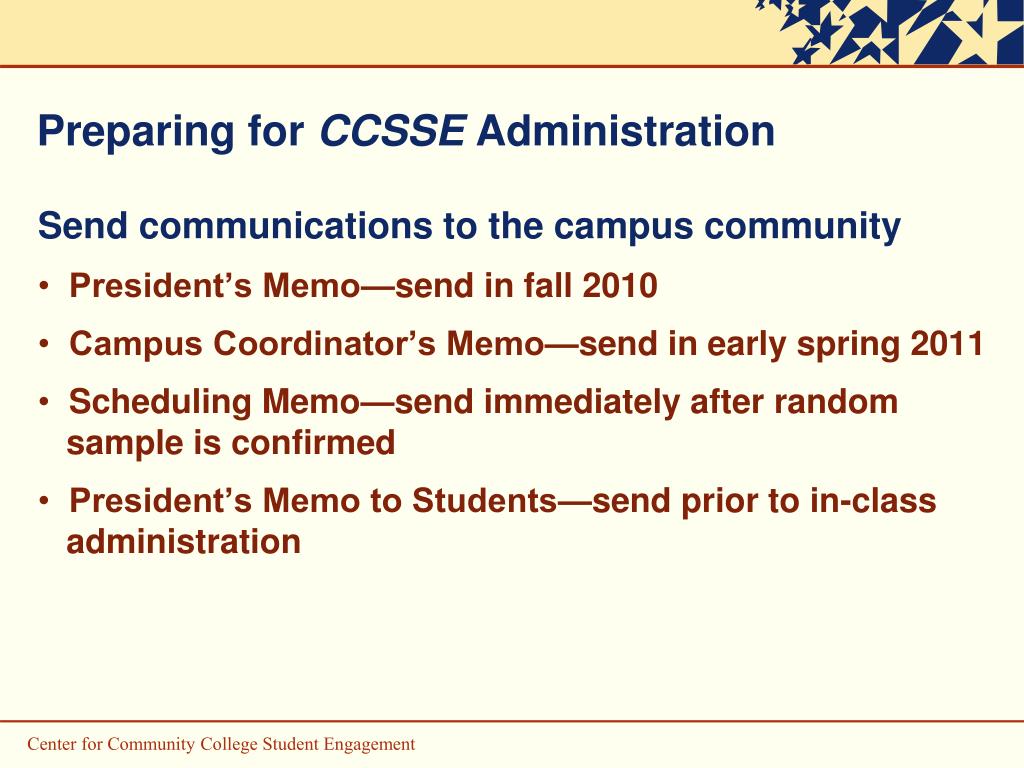 Preparing for CCSSE Administration

Send communications to the campus community

• President’s Memo—send in fall 2010

• Campus Coordinator’s Memo—send in early spring 2011

• Scheduling Memo—send immediately after random sample is confirmed

• President’s Memo to Students—send prior to in-class administration

Center for Community College Student Engagement